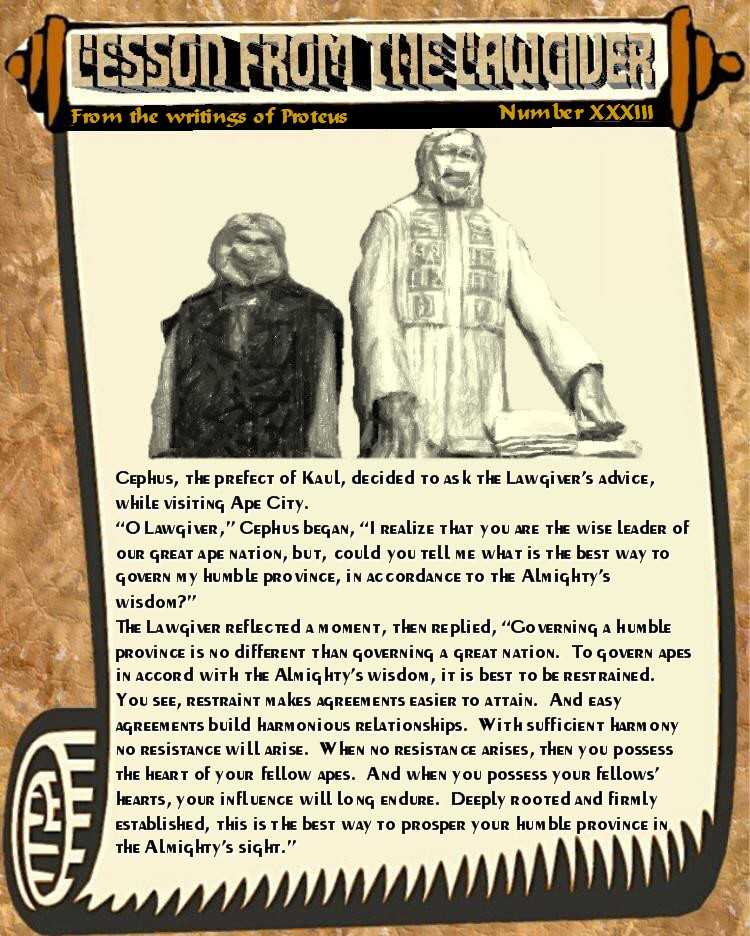 LESSON FROM THE LAWGIVER

From the writings of Proteus

Number XXXIII

Cephus, the prefect of Kaul, decided to ask the Lawgiver's advice, while visiting Ape City.
"O Lawgiver," Cephus began, "I realize that you are the wise leader of our great ape nation, but, could you tell me what is the best way to govern my humble province, in accordance to the Almighty's wisdom?"
The Lawgiver reflected a moment, then replied, "Governing a humble province is no different than governing a great nation. To govern apes in accord with the Almighty's wisdom, it is best to be restrained. You see, restraint makes agreements easier to attain. And easy agreements build harmonious relationships. With sufficient harmony no resistance will arise. When no resistance arises, then you possess the heart of your fellow apes. And when you possess your fellows' hearts, your influence will long endure. Deeply rooted and firmly established, this is the best way to prosper your humble province in the Almighty's sight."